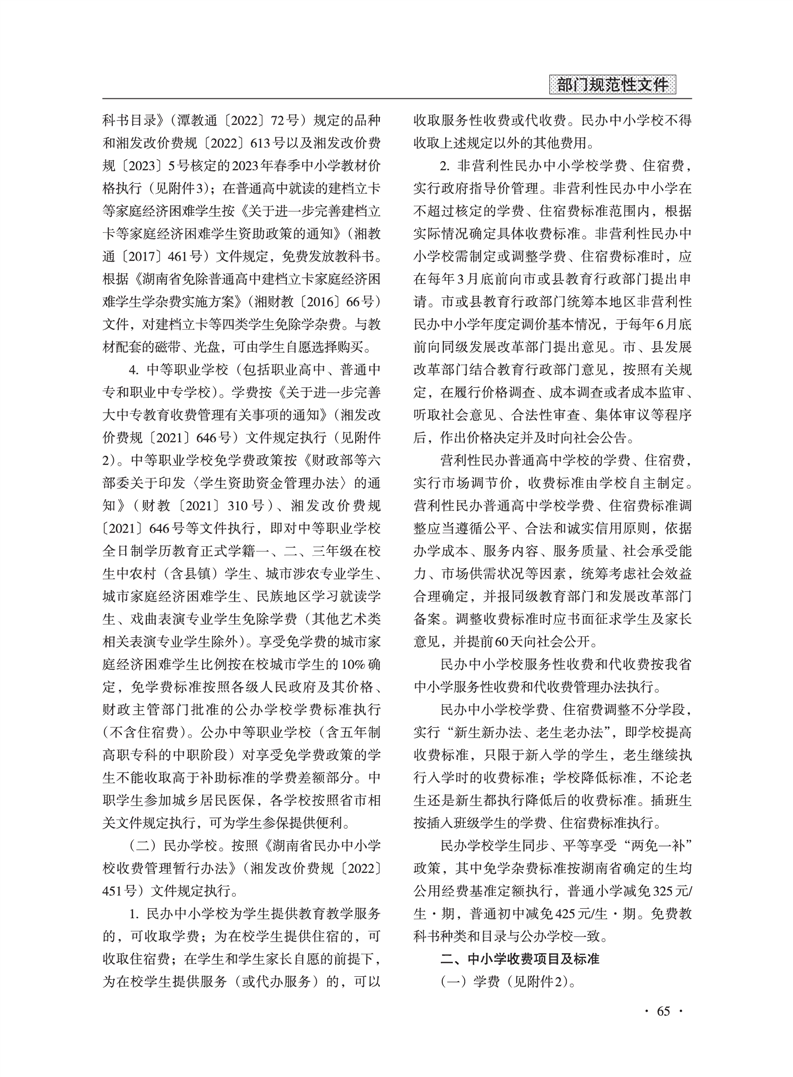 部门规范性文件

科书目录》（潭教通〔2022〕72号）规定的品种和湘发改价费规〔2022〕613号以及湘发改价费规〔2023〕5号核定的2023年春季中小学教材价格执行（见附件3）；在普通高中就读的建档立卡等家庭经济困难学生按《关于进一步完善建档立卡等家庭经济困难学生资助政策的通知》（湘教通〔2017〕461号）文件规定，免费发放教科书。根据《湖南省免除普通高中建档立卡家庭经济困难学生学杂费实施方案》（湘财教〔2016〕66号）文件，对建档立卡等四类学生免除学杂费。与教材配套的磁带、光盘，可由学生自愿选择购买。

4. 中等职业学校（包括职业高中、普通中专和职业中专学校）。学费按《关于进一步完善大中专教育收费管理有关事项的通知》（湘发改价费规〔2021〕646号）文件规定执行（见附件2）。中等职业学校免学费政策按《财政部等六部委关于印发〈学生资助资金管理办法〉的通知》（财教〔2021〕310号）、湘发改价费规〔2021〕646号等文件执行，即对中等职业学校全日制学历教育正式学籍一、二、三年级在校生中农村（含县镇）学生、城市涉农专业学生、城市家庭经济困难学生、民族地区学习就读学生、戏曲表演专业学生免除学费（其他艺术类相关表演专业学生除外）。享受免学费的城市家庭经济困难学生比例按在校城市学生的10%确定，免学费标准按照各级人民政府及其价格、财政主管部门批准的公办学校学费标准执行（不含住宿费）。公办中等职业学校（含五年制高职专科的中职阶段）对享受免学费政策的学生不能收取高于补助标准的学费差额部分。中职学生参加城乡居民医保，各学校按照省市相关文件规定执行，可为学生参保提供便利。

（二）民办学校。按照《湖南省民办中小学校收费管理暂行办法》（湘发改价费规〔2022〕451号）文件规定执行。

1. 民办中小学校为学生提供教育教学服务的，可收取学费；为在校学生提供住宿的，可收取住宿费；在学生和学生家长自愿的前提下，为在校学生提供服务（或代办服务）的，可以收取服务性收费或代收费。民办中小学校不得收取上述规定以外的其他费用。

2. 非营利性民办中小学校学费、住宿费，实行政府指导价管理。非营利性民办中小学在不超过核定的学费、住宿费标准范围内，根据实际情况确定具体收费标准。非营利性民办中小学校需制定或调整学费、住宿费标准时，应在每年3月底前向市或县教育行政部门提出申请。市或县教育行政部门统筹本地区非营利性民办中小学年度定调价基本情况，于每年6月底前向同级发展改革部门提出意见。市、县发展改革部门结合教育行政部门意见，按照有关规定，在履行价格调查、成本调查或者成本监审、听取社会意见、合法性审查、集体审议等程序后，作出价格决定并及时向社会公告。

营利性民办普通高中学校的学费、住宿费，实行市场调节价，收费标准由学校自主制定。营利性民办普通高中学校学费、住宿费标准调整应当遵循公平、合法和诚实信用原则，依据办学成本、服务内容、服务质量、社会承受能力、市场供需状况等因素，统筹考虑社会效益合理确定，并报同级教育部门和发展改革部门备案。调整收费标准时应书面征求学生及家长意见，并提前60天向社会公开。

民办中小学校服务性收费和代收费按我省中小学服务性收费和代收费管理办法执行。

民办中小学校学费、住宿费调整不分学段，实行“新生新办法、老生老办法”，即学校提高收费标准，只限于新入学的学生，老生继续执行入学时的收费标准；学校降低标准，不论老生还是新生都执行降低后的收费标准。插班生按插入班级学生的学费、住宿费标准执行。

民办学校学生同步、平等享受“两免一补”政策，其中免学杂费标准按湖南省确定的生均公用经费基准定额执行，普通小学减免325元/生·期，普通初中减免425元/生·期。免费教科书种类和目录与公办学校一致。

二、中小学收费项目及标准

（一）学费（见附件2）。

· 65 ·